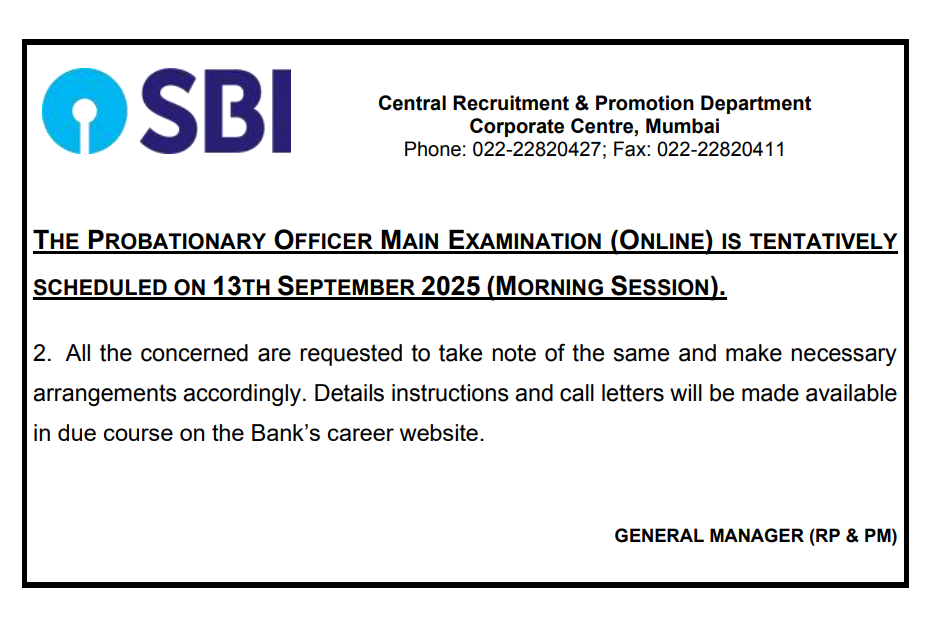 SBI

Central Recruitment & Promotion Department
Corporate Centre, Mumbai
Phone: 022-22820427; Fax: 022-22820411

THE PROBATIONARY OFFICER MAIN EXAMINATION (ONLINE) IS TENTATIVELY SCHEDULED ON 13TH SEPTEMBER 2025 (MORNING SESSION).

2. All the concerned are requested to take note of the same and make necessary arrangements accordingly. Details instructions and call letters will be made available in due course on the Bank's career website.

GENERAL MANAGER (RP & PM)